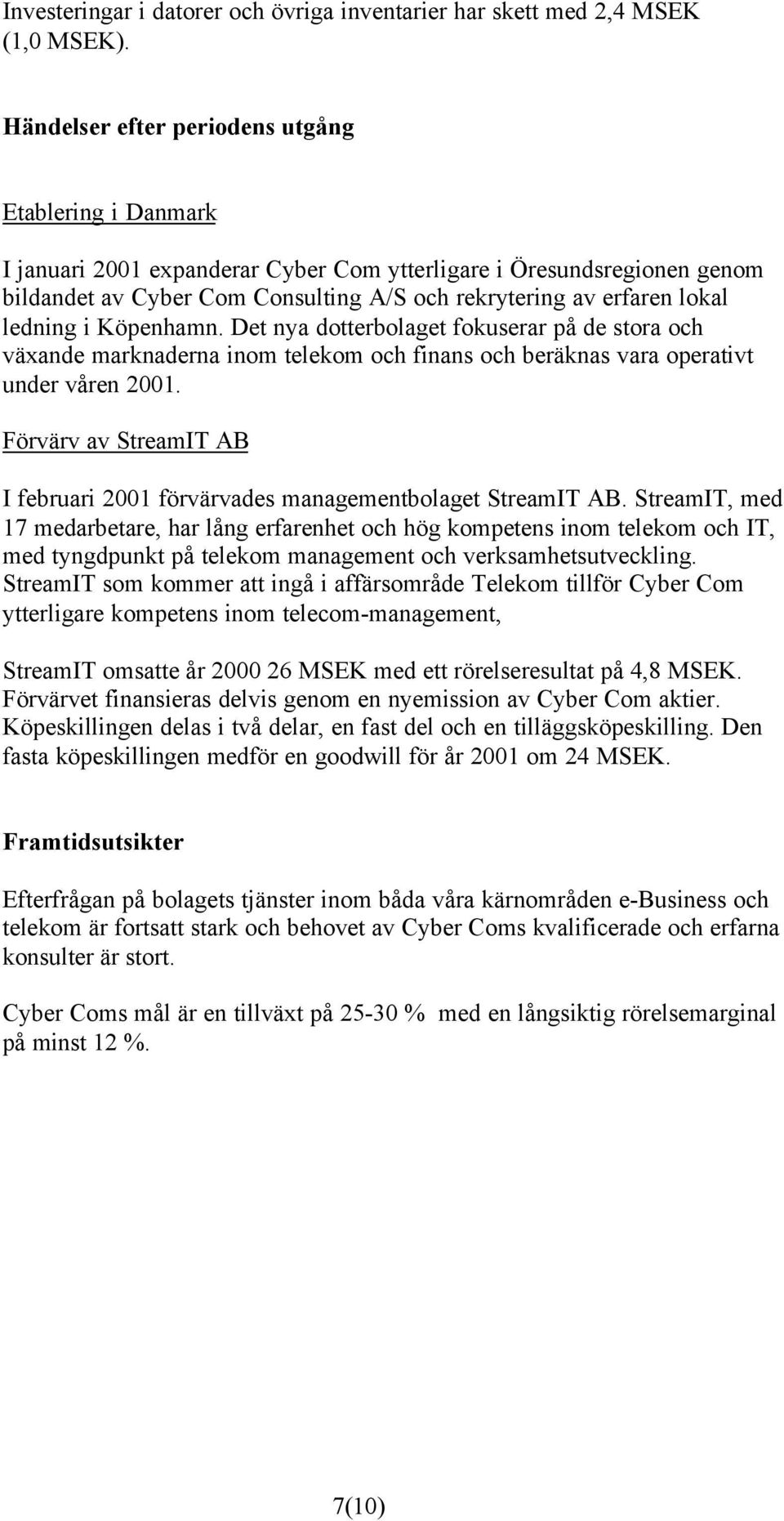 Investeringar i datorer och övriga inventarier har skett med 2,4 MSEK (1,0 MSEK).

Händelser efter periodens utgång

Etablering i Danmark

I januari 2001 expanderar Cyber Com ytterligare i Öresundsregionen genom bildandet av Cyber Com Consulting A/S och rekrytering av erfaren lokal ledning i Köpenhamn. Det nya dotterbolaget fokuserar på de stora och växande marknaderna inom telekom och finans och beräknas vara operativt under våren 2001.

Förvärv av StreamIT AB

I februari 2001 förvärvades managementbolaget StreamIT AB. StreamIT, med 17 medarbetare, har lång erfarenhet och hög kompetens inom telekom och IT, med tyngdpunkt på telekom management och verksamhetsutveckling. StreamIT som kommer att ingå i affärsområde Telekom tillför Cyber Com ytterligare kompetens inom telecom-management,

StreamIT omsatte år 2000 26 MSEK med ett rörelseresultat på 4,8 MSEK. Förvärvet finansieras delvis genom en nyemission av Cyber Com aktier. Köpeskillingen delas i två delar, en fast del och en tilläggsköpeskilling. Den fasta köpeskillingen medför en goodwill för år 2001 om 24 MSEK.

Framtidsutsikter

Efterfrågan på bolagets tjänster inom båda våra kärnområden e-Business och telekom är fortsatt stark och behovet av Cyber Coms kvalificerade och erfarna konsulter är stort.

Cyber Coms mål är en tillväxt på 25-30 % med en långsiktig rörelsemarginal på minst 12 %.

7(10)